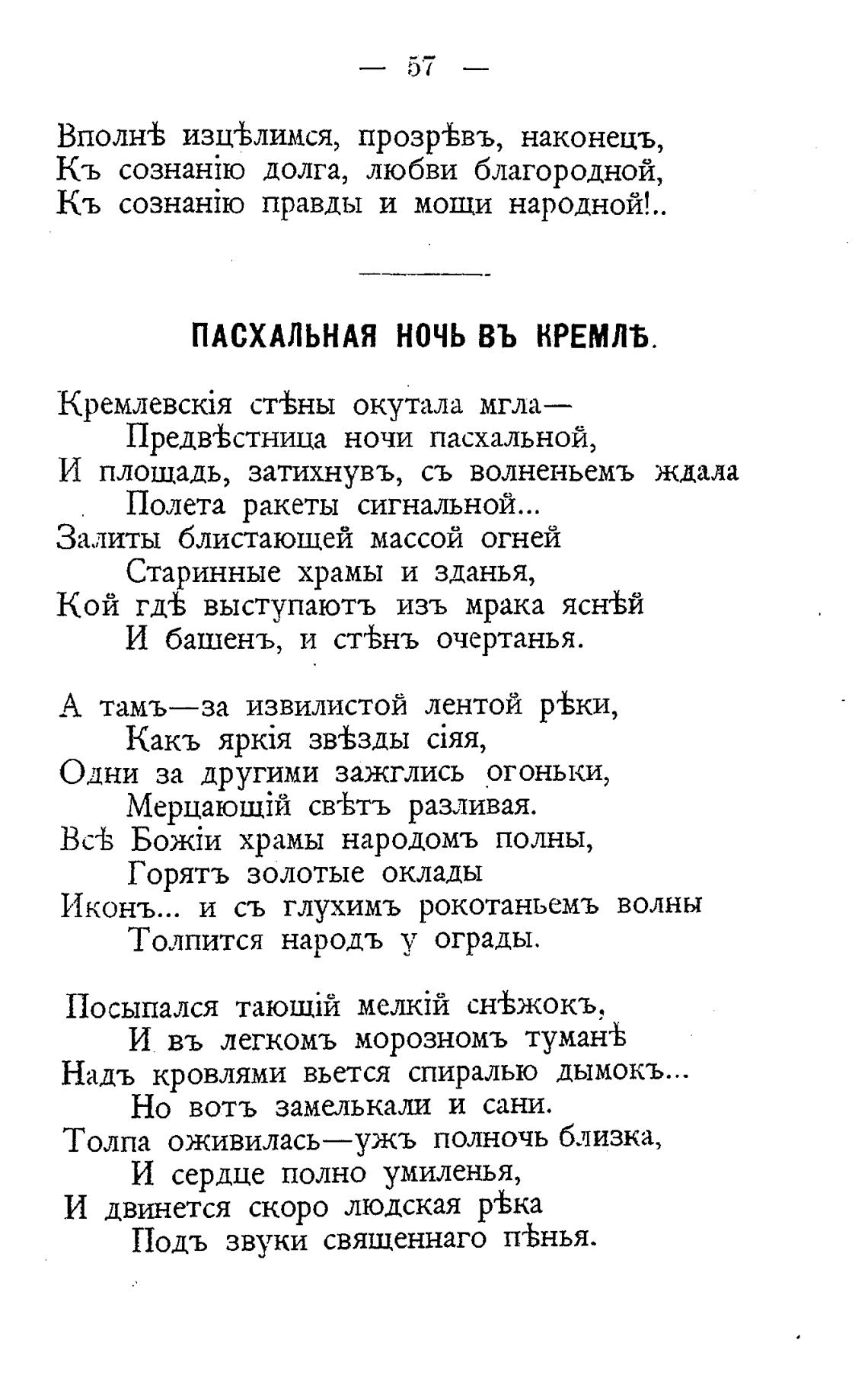 — 57 —

Вполнѣ изцѣлимся, прозрѣвъ, наконецъ,
Къ сознанію долга, любви благородной,
Къ сознанію правды и мощи народной!..

ПАСХАЛЬНАЯ НОЧЬ ВЪ КРЕМЛѢ.

Кремлевскія стѣны окутала мгла—
Предвѣстница ночи пасхальной,
И площадь, затихнувъ, съ волненьемъ ждала
Полета ракеты сигнальной...
Залиты блистающей массой огней
Старинные храмы и зданья,
Кой гдѣ выступаютъ изъ мрака яснѣй
И башенъ, и стѣнъ очертанья.

А тамъ—за извилистой лентой рѣки,
Какъ яркія звѣзды сіяя,
Одни за другими зажглись огоньки,
Мерцающій свѣтъ разливая.
Всѣ Божіи храмы народомъ полны,
Горятъ золотые оклады
Иконъ... и съ глухимъ рокотаньемъ волны
Толпится народъ у ограды.

Посыпался тающій мелкій снѣжокъ,
И въ легкомъ морозномъ туманѣ
Надъ кровлями вьется спиралью дымокъ...
Но вотъ замелькали и сани.
Толпа оживилась—ужъ полночь близка,
И сердце полно умиленья,
И двинется скоро людская рѣка
Подъ звуки священнаго пѣнья.